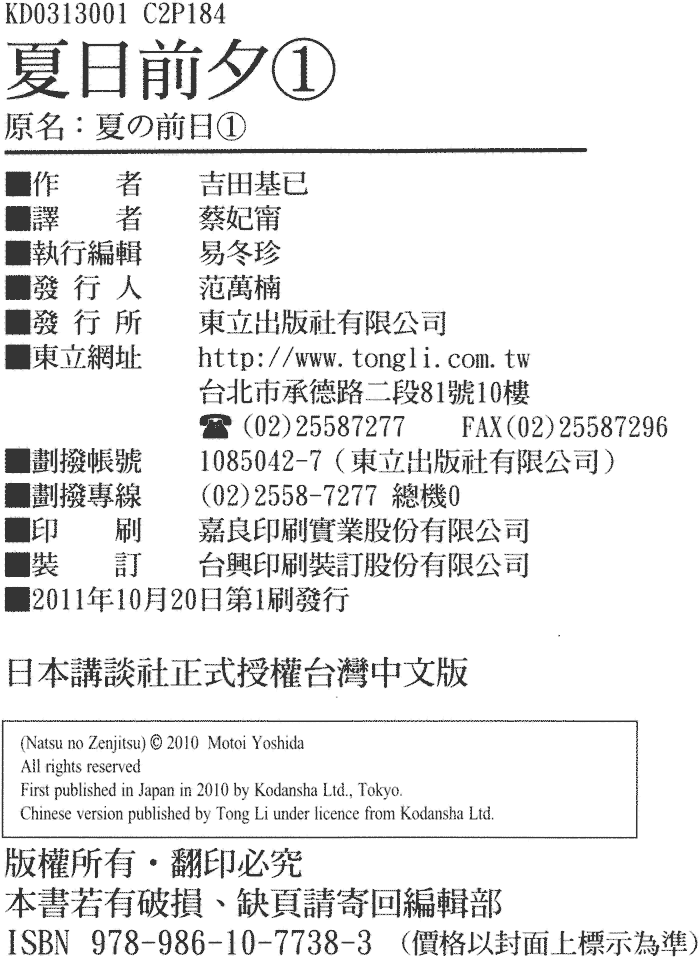 KD0313001 C2P184

夏日前夕①

原名：夏の前日①

■作　　者　吉田基已
■譯　　者　蔡妃甯
■執行編輯　易冬珍
■發 行 人　范萬楠
■發 行 所　東立出版社有限公司
■東立網址　http://www.tongli.com.tw
台北市承德路二段81號10樓
☎(02)25587277　FAX(02)25587296
■劃撥帳號　1085042-7(東立出版社有限公司)
■劃撥專線　(02)2558-7277 總機0
■印　　刷　嘉良印刷實業股份有限公司
■裝　　訂　台興印刷裝訂股份有限公司
■2011年10月20日第1刷發行

日本講談社正式授權台灣中文版

(Natsu no Zenjitsu) © 2010 Motoi Yoshida
All rights reserved
First published in Japan in 2010 by Kodansha Ltd., Tokyo.
Chinese version published by Tong Li under licence from Kodansha Ltd.

版權所有・翻印必究
本書若有破損、缺頁請寄回編輯部
ISBN 978-986-10-7738-3 (價格以封面上標示為準)